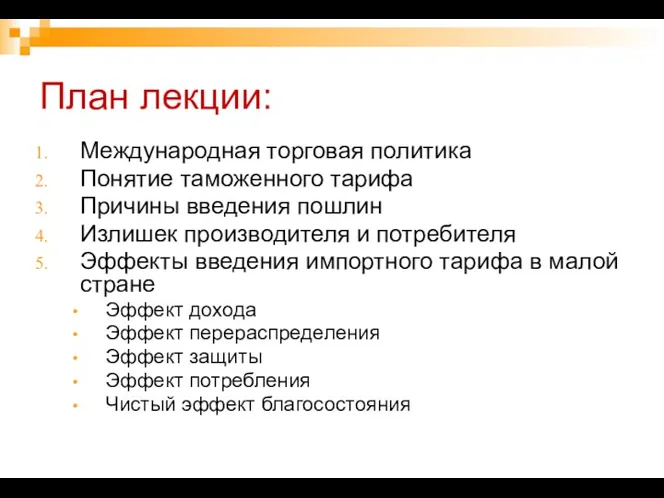 План лекции:

1. Международная торговая политика
2. Понятие таможенного тарифа
3. Причины введения пошлин
4. Излишек производителя и потребителя
5. Эффекты введения импортного тарифа в малой стране
 • Эффект дохода
 • Эффект перераспределения
 • Эффект защиты
 • Эффект потребления
 • Чистый эффект благосостояния